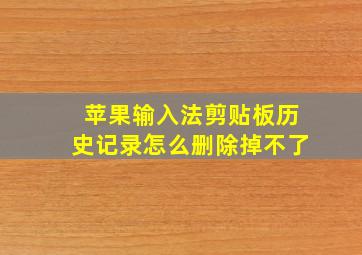 苹果输入法剪贴板历史记录怎么删除掉不了